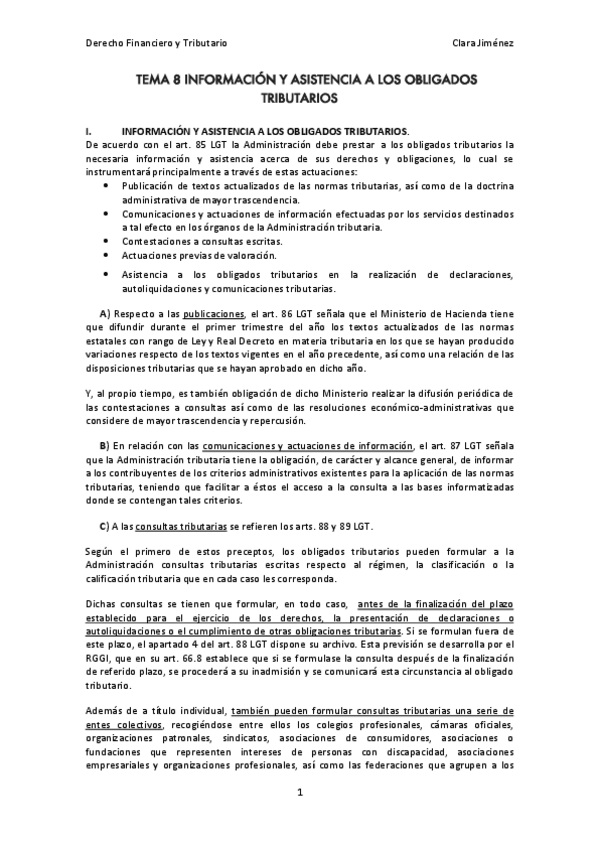 Derecho Financiero y Tributario

Clara Jiménez

TEMA 8 INFORMACIÓN Y ASISTENCIA A LOS OBLIGADOS TRIBUTARIOS

I. INFORMACIÓN Y ASISTENCIA A LOS OBLIGADOS TRIBUTARIOS.
De acuerdo con el art. 85 LGT la Administración debe prestar a los obligados tributarios la necesaria información y asistencia acerca de sus derechos y obligaciones, lo cual se instrumentará principalmente a través de estas actuaciones:
• Publicación de textos actualizados de las normas tributarias, así como de la doctrina administrativa de mayor trascendencia.
• Comunicaciones y actuaciones de información efectuadas por los servicios destinados a tal efecto en los órganos de la Administración tributaria.
• Contestaciones a consultas escritas.
• Actuaciones previas de valoración.
• Asistencia a los obligados tributarios en la realización de declaraciones, autoliquidaciones y comunicaciones tributarias.

A) Respecto a las publicaciones, el art. 86 LGT señala que el Ministerio de Hacienda tiene que difundir durante el primer trimestre del año los textos actualizados de las normas estatales con rango de Ley y Real Decreto en materia tributaria en los que se hayan producido variaciones respecto de los textos vigentes en el año precedente, así como una relación de las disposiciones tributarias que se hayan aprobado en dicho año.

Y, al propio tiempo, es también obligación de dicho Ministerio realizar la difusión periódica de las contestaciones a consultas así como de las resoluciones económico-administrativas que considere de mayor trascendencia y repercusión.

B) En relación con las comunicaciones y actuaciones de información, el art. 87 LGT señala que la Administración tributaria tiene la obligación, de carácter y alcance general, de informar a los contribuyentes de los criterios administrativos existentes para la aplicación de las normas tributarias, teniendo que facilitar a éstos el acceso a la consulta a las bases informatizadas donde se contengan tales criterios.

C) A las consultas tributarias se refieren los arts. 88 y 89 LGT.

Según el primero de estos preceptos, los obligados tributarios pueden formular a la Administración consultas tributarias escritas respecto al régimen, la clasificación o la calificación tributaria que en cada caso les corresponda.

Dichas consultas se tienen que formular, en todo caso, antes de la finalización del plazo establecido para el ejercicio de los derechos, la presentación de declaraciones o autoliquidaciones o el cumplimiento de otras obligaciones tributarias. Si se formulan fuera de este plazo, el apartado 4 del art. 88 LGT dispone su archivo. Esta previsión se desarrolla por el RGGI, que en su art. 66.8 establece que si se formulase la consulta después de la finalización de referido plazo, se procederá a su inadmisión y se comunicará esta circunstancia al obligado tributario.

Además de a título individual, también pueden formular consultas tributarias una serie de entes colectivos, recogiéndose entre ellos los colegios profesionales, cámaras oficiales, organizaciones patronales, sindicatos, asociaciones de consumidores, asociaciones o fundaciones que representen intereses de personas con discapacidad, asociaciones empresariales y organizaciones profesionales, así como las federaciones que agrupen a los

1